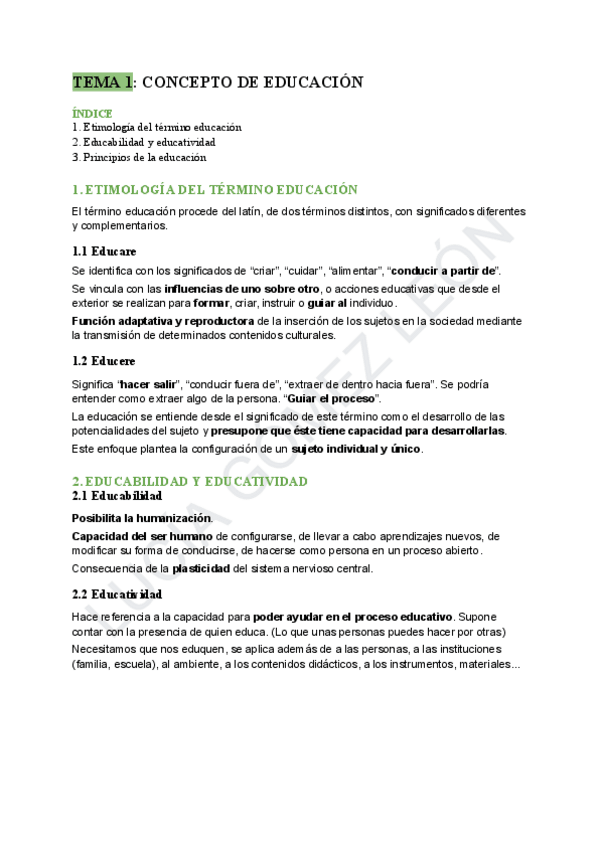 TEMA 1: CONCEPTO DE EDUCACIÓN

ÍNDICE
1. Etimología del término educación
2. Educabilidad y educatividad
3. Principios de la educación

1. ETIMOLOGÍA DEL TÉRMINO EDUCACIÓN

El término educación procede del latín, de dos términos distintos, con significados diferentes y complementarios.

1.1 Educare

Se identifica con los significados de "criar", "cuidar", "alimentar", "conducir a partir de".

Se vincula con las influencias de uno sobre otro, o acciones educativas que desde el exterior se realizan para formar, criar, instruir o guiar al individuo.

Función adaptativa y reproductora de la inserción de los sujetos en la sociedad mediante la transmisión de determinados contenidos culturales.

1.2 Educere

Significa "hacer salir", "conducir fuera de", "extraer de dentro hacia fuera". Se podría entender como extraer algo de la persona. "Guiar el proceso".

La educación se entiende desde el significado de este término como el desarrollo de las potencialidades del sujeto y presupone que éste tiene capacidad para desarrollarlas.

Este enfoque plantea la configuración de un sujeto individual y único.

2. EDUCABILIDAD Y EDUCATIVIDAD
2.1 Educabilidad

Posibilita la humanización.

Capacidad del ser humano de configurarse, de llevar a cabo aprendizajes nuevos, de modificar su forma de conducirse, de hacerse como persona en un proceso abierto.

Consecuencia de la plasticidad del sistema nervioso central.

2.2 Educatividad

Hace referencia a la capacidad para poder ayudar en el proceso educativo. Supone contar con la presencia de quien educa. (Lo que unas personas puedes hacer por otras)

Necesitamos que nos eduquen, se aplica además de a las personas, a las instituciones (familia, escuela), al ambiente, a los contenidos didácticos, a los instrumentos, materiales...

LUCIA GOMEZ LEÓN